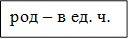 род – в ед. ч.